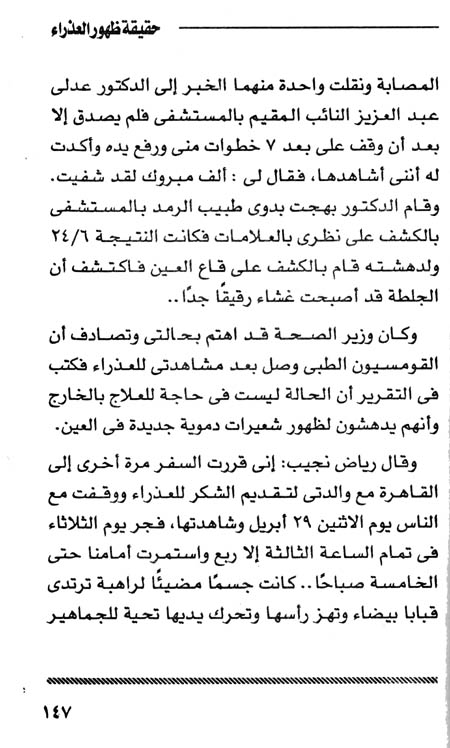 حقيقة ظهور العذراء

المصابة ونقلت واحدة منهما الخبر إلى الدكتور عدلى عبد العزيز النائب المقيم بالمستشفى فلم يصدق إلا بعد أن وقف على بعد ٧ خطوات منى ورفع يده وأكدت له أننى أشاهدها، فقال لى : ألف مبروك لقد شفيت. وقام الدكتور بهجت بدوى طبيب الرمد بالمستشفى بالكشف على نظرى بالعلامات فكانت النتيجة ٢٤/٦ ولدهشته قام بالكشف على قاع العين فاكتشف أن الجلطة قد أصبحت غشاء رقيقًا جدًا..

وكان وزير الصحة قد اهتم بحالتى وتصادف أن القومسيون الطبى وصل بعد مشاهدتى للعذراء فكتب فى التقرير أن الحالة ليست فى حاجة للعلاج بالخارج وأنهم يدهشون لظهور شعيرات دموية جديدة فى العين.

وقال رياض نجيب: إنى قررت السفر مرة أخرى إلى القاهرة مع والدتى لتقديم الشكر للعذراء ووقفت مع الناس يوم الاثنين ٢٩ أبريل وشاهدتها، فجر يوم الثلاثاء فى تمام الساعة الثالثة إلا ربع واستمرت أمامنا حتى الخامسة صباحًا.. كانت جسمًا مضيئًا لراهبة ترتدى قبابا بيضاء وتهز رأسها وتحرك يديها تحية للجماهير

١٤٧